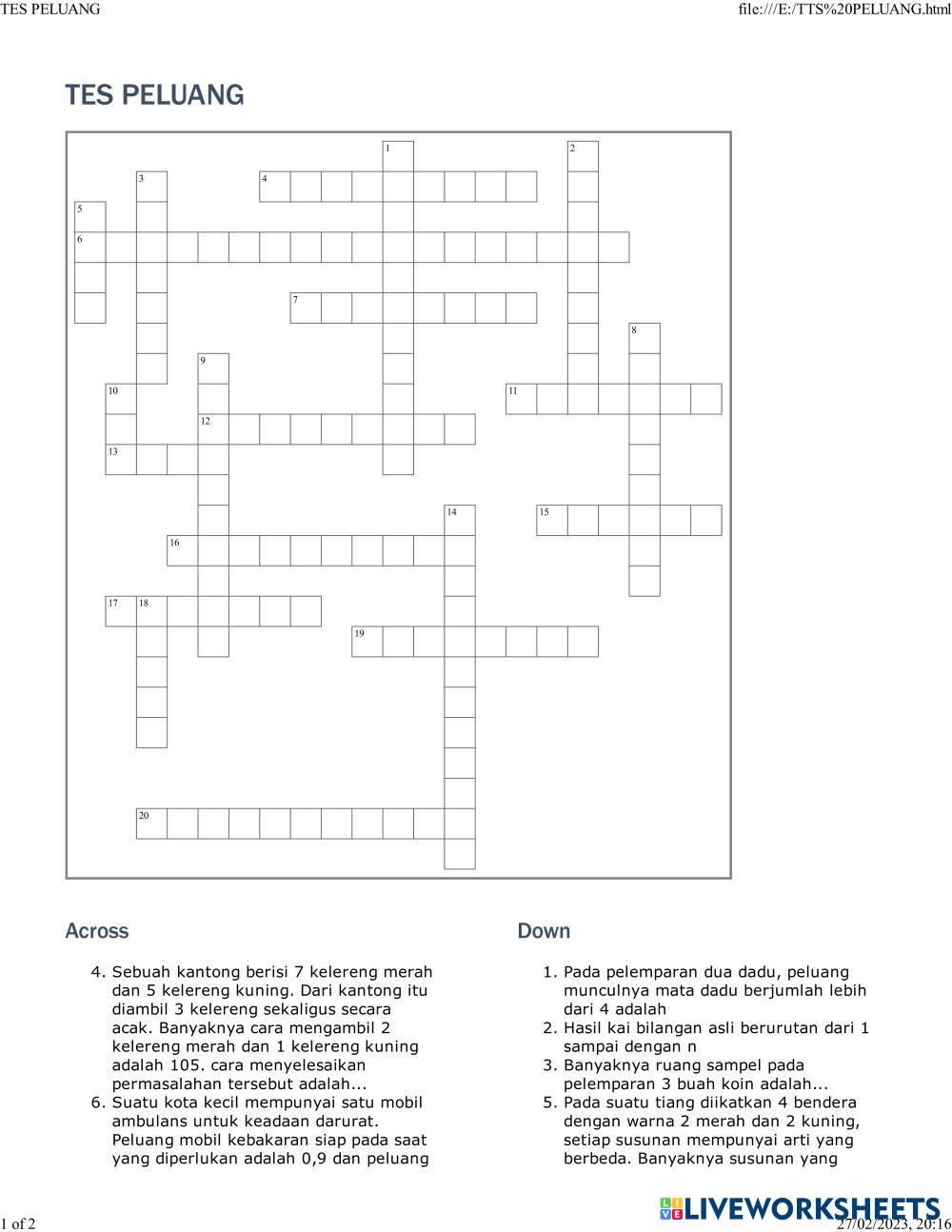 TES PELUANG file:///E:/TTS%20PELUANG.html

TES PELUANG

1
2
3
4
5
6
7
8
9
10
11
12
13
14
15
16
17
18
19
20

Across

4. Sebuah kantong berisi 7 kelereng merah dan 5 kelereng kuning. Dari kantong itu diambil 3 kelereng sekaligus secara acak. Banyaknya cara mengambil 2 kelereng merah dan 1 kelereng kuning adalah 105. cara menyelesaikan permasalahan tersebut adalah...
6. Suatu kota kecil mempunyai satu mobil ambulans untuk keadaan darurat. Peluang mobil kebakaran siap pada saat yang diperlukan adalah 0,9 dan peluang

Down

1. Pada pelemparan dua dadu, peluang munculnya mata dadu berjumlah lebih dari 4 adalah
2. Hasil kai bilangan asli berurutan dari 1 sampai dengan n
3. Banyaknya ruang sampel pada pelemparan 3 buah koin adalah...
5. Pada suatu tiang diikatkan 4 bendera dengan warna 2 merah dan 2 kuning, setiap susunan mempunyai arti yang berbeda. Banyaknya susunan yang

1 of 2
LIVEWORKSHEETS
27/02/2023, 20:16